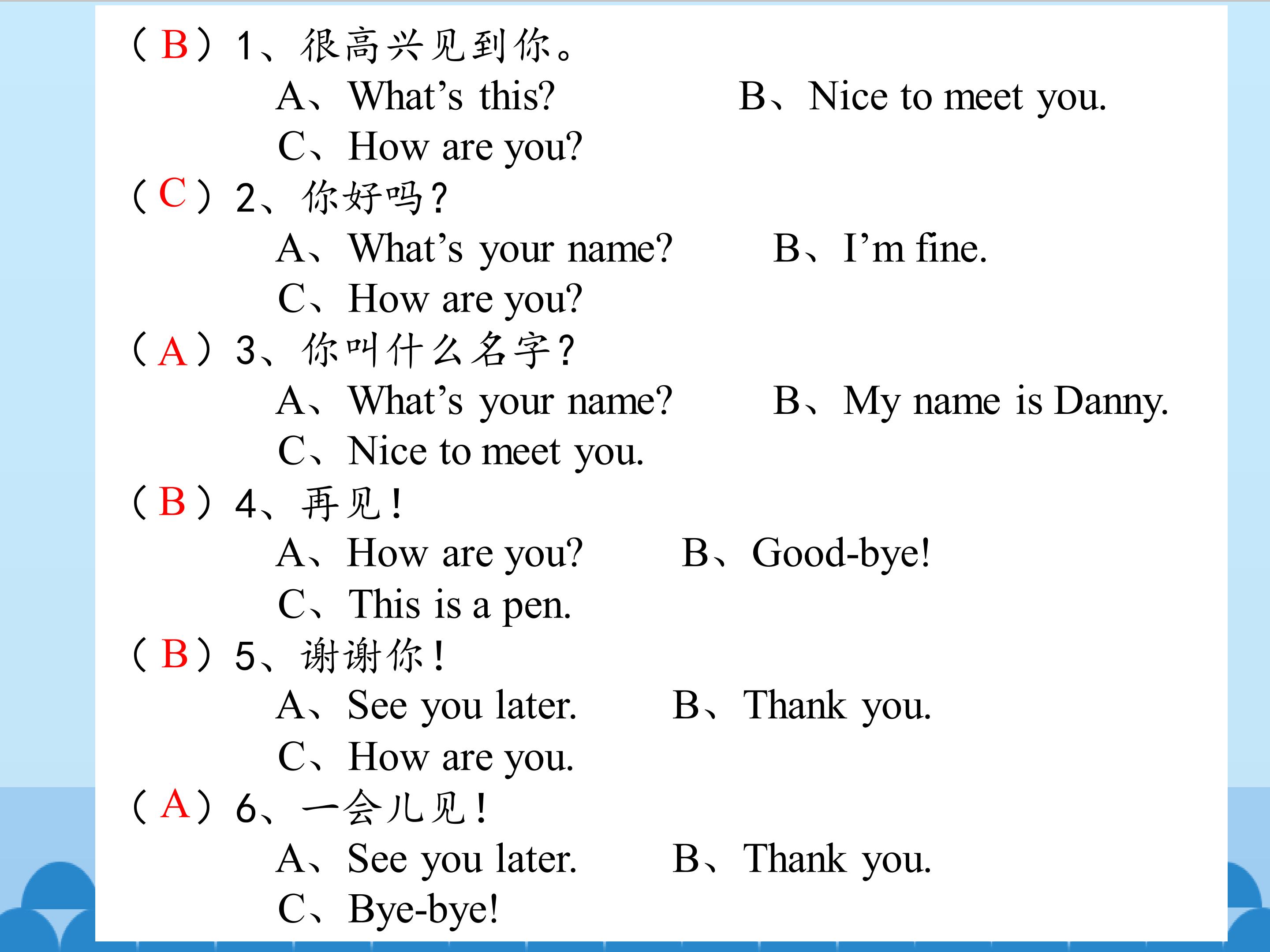 （B）1、很高兴见到你。
A、What’s this? B、Nice to meet you.
C、How are you?
（C）2、你好吗？
A、What’s your name? B、I’m fine.
C、How are you?
（A）3、你叫什么名字？
A、What’s your name? B、My name is Danny.
C、Nice to meet you.
（B）4、再见！
A、How are you? B、Good-bye!
C、This is a pen.
（B）5、谢谢你！
A、See you later. B、Thank you.
C、How are you.
（A）6、一会儿见！
A、See you later. B、Thank you.
C、Bye-bye!